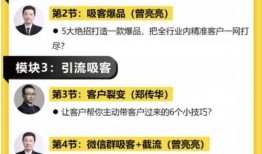 第2节：吸客爆品（曾亮亮）

● 5大绝招打造一款爆品，把全行业内精准客户一网打尽？

模块3：引流吸客

第3节：客户裂变（郑传华）

● 让客户帮你主动带客户过来的6个小技巧？

第4节：微信群吸客+截流（曾亮亮）